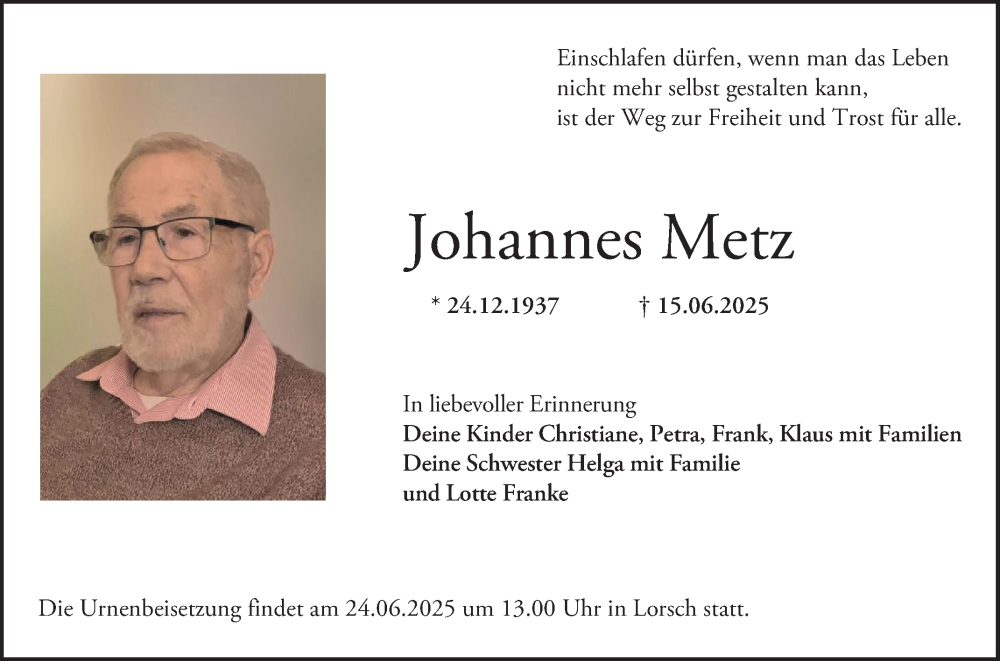 Einschlafen dürfen, wenn man das Leben
nicht mehr selbst gestalten kann,
ist der Weg zur Freiheit und Trost für alle.

Johannes Metz

* 24.12.1937 † 15.06.2025

In liebevoller Erinnerung
Deine Kinder Christiane, Petra, Frank, Klaus mit Familien
Deine Schwester Helga mit Familie
und Lotte Franke

Die Urnenbeisetzung findet am 24.06.2025 um 13.00 Uhr in Lorsch statt.